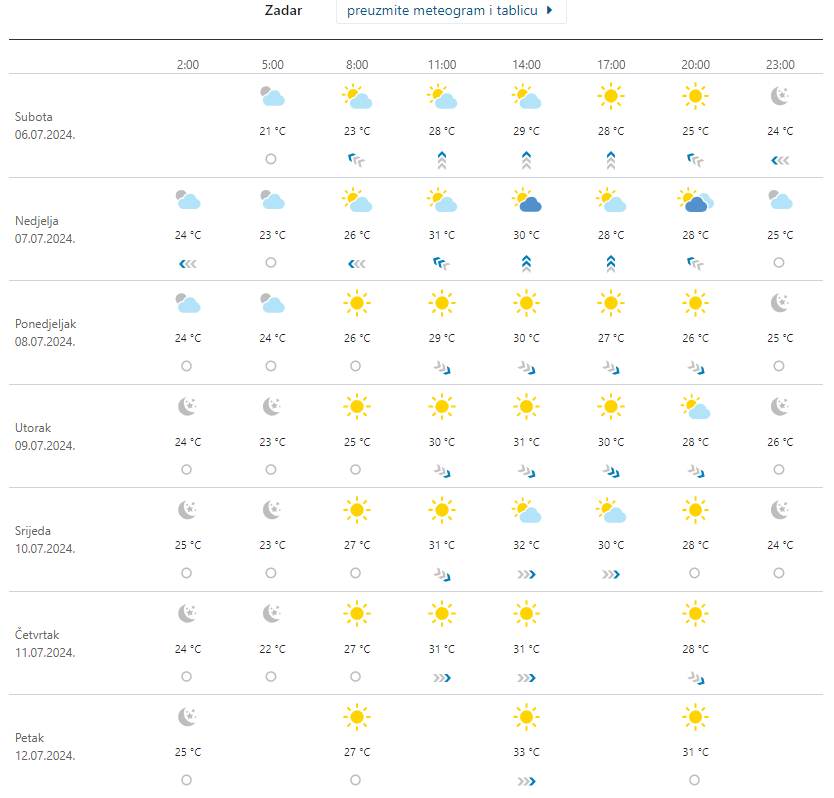 Zadar preuzmite meteogram i tablicu

| | 2:00 | 5:00 | 8:00 | 11:00 | 14:00 | 17:00 | 20:00 | 23:00 |
|---|---|---|---|---|---|---|---|---|
| Subota 06.07.2024. | | 21 °C | 23 °C | 28 °C | 29 °C | 28 °C | 25 °C | 24 °C |
| Nedjelja 07.07.2024. | 24 °C | 23 °C | 26 °C | 31 °C | 30 °C | 28 °C | 28 °C | 25 °C |
| Ponedjeljak 08.07.2024. | 24 °C | 24 °C | 26 °C | 29 °C | 30 °C | 27 °C | 26 °C | 25 °C |
| Utorak 09.07.2024. | 24 °C | 23 °C | 25 °C | 30 °C | 31 °C | 30 °C | 28 °C | 26 °C |
| Srijeda 10.07.2024. | 25 °C | 23 °C | 27 °C | 31 °C | 32 °C | 30 °C | 28 °C | 24 °C |
| Četvrtak 11.07.2024. | 24 °C | 22 °C | 27 °C | 31 °C | 31 °C | | 28 °C | |
| Petak 12.07.2024. | 25 °C | | 27 °C | | 33 °C | | 31 °C | |